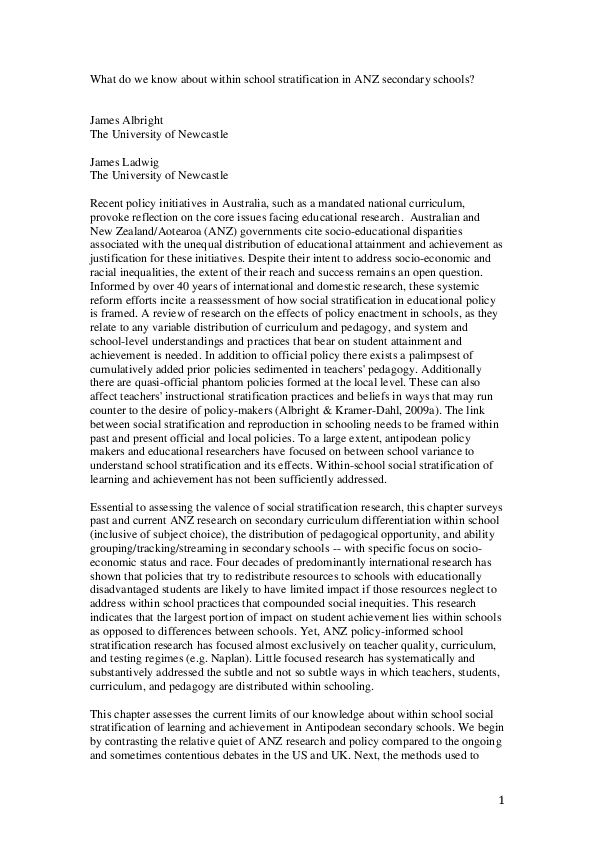 What do we know about within school stratification in ANZ secondary schools?

James Albright
The University of Newcastle

James Ladwig
The University of Newcastle

Recent policy initiatives in Australia, such as a mandated national curriculum, provoke reflection on the core issues facing educational research. Australian and New Zealand/Aotearoa (ANZ) governments cite socio-educational disparities associated with the unequal distribution of educational attainment and achievement as justification for these initiatives. Despite their intent to address socio-economic and racial inequalities, the extent of their reach and success remains an open question. Informed by over 40 years of international and domestic research, these systemic reform efforts incite a reassessment of how social stratification in educational policy is framed. A review of research on the effects of policy enactment in schools, as they relate to any variable distribution of curriculum and pedagogy, and system and school-level understandings and practices that bear on student attainment and achievement is needed. In addition to official policy there exists a palimpsest of cumulatively added prior policies sedimented in teachers' pedagogy. Additionally there are quasi-official phantom policies formed at the local level. These can also affect teachers' instructional stratification practices and beliefs in ways that may run counter to the desire of policy-makers (Albright & Kramer-Dahl, 2009a). The link between social stratification and reproduction in schooling needs to be framed within past and present official and local policies. To a large extent, antipodean policy makers and educational researchers have focused on between school variance to understand school stratification and its effects. Within-school social stratification of learning and achievement has not been sufficiently addressed.

Essential to assessing the valence of social stratification research, this chapter surveys past and current ANZ research on secondary curriculum differentiation within school (inclusive of subject choice), the distribution of pedagogical opportunity, and ability grouping/tracking/streaming in secondary schools -- with specific focus on socio-economic status and race. Four decades of predominantly international research has shown that policies that try to redistribute resources to schools with educationally disadvantaged students are likely to have limited impact if those resources neglect to address within school practices that compounded social inequities. This research indicates that the largest portion of impact on student achievement lies within schools as opposed to differences between schools. Yet, ANZ policy-informed school stratification research has focused almost exclusively on teacher quality, curriculum, and testing regimes (e.g. Naplan). Little focused research has systematically and substantively addressed the subtle and not so subtle ways in which teachers, students, curriculum, and pedagogy are distributed within schooling.

This chapter assesses the current limits of our knowledge about within school social stratification of learning and achievement in Antipodean secondary schools. We begin by contrasting the relative quiet of ANZ research and policy compared to the ongoing and sometimes contentious debates in the US and UK. Next, the methods used to

1